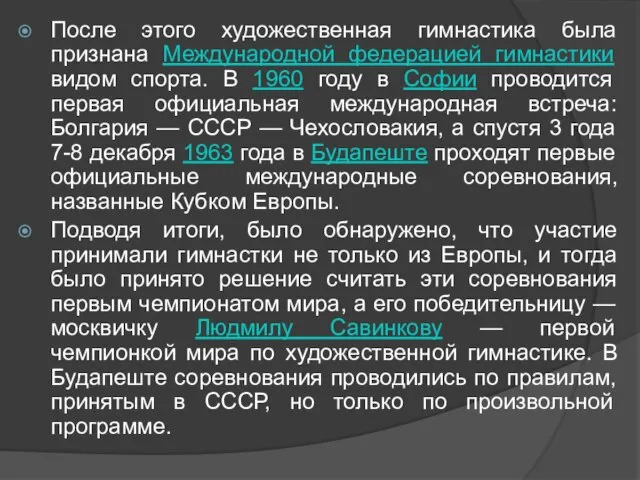 После этого художественная гимнастика была признана Международной федерацией гимнастики видом спорта. В 1960 году в Софии проводится первая официальная международная встреча: Болгария — СССР — Чехословакия, а спустя 3 года 7-8 декабря 1963 года в Будапеште проходят первые официальные международные соревнования, названные Кубком Европы.

Подводя итоги, было обнаружено, что участие принимали гимнастки не только из Европы, и тогда было принято решение считать эти соревнования первым чемпионатом мира, а его победительницу — москвичку Людмилу Савинкову — первой чемпионкой мира по художественной гимнастике. В Будапеште соревнования проводились по правилам, принятым в СССР, но только по произвольной программе.